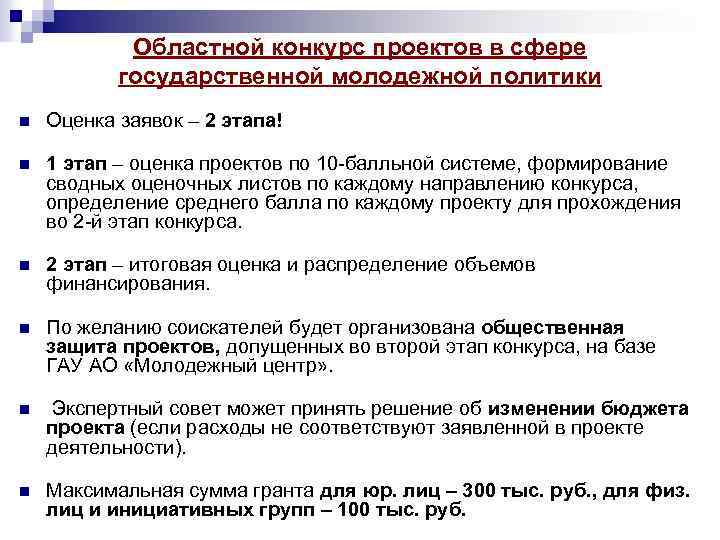 Областной конкурс проектов в сфере государственной молодежной политики

Оценка заявок – 2 этапа!

1 этап – оценка проектов по 10-балльной системе, формирование сводных оценочных листов по каждому направлению конкурса, определение среднего балла по каждому проекту для прохождения во 2-й этап конкурса.

2 этап – итоговая оценка и распределение объемов финансирования.

По желанию соискателей будет организована общественная защита проектов, допущенных во второй этап конкурса, на базе ГАУ АО «Молодежный центр».

Экспертный совет может принять решение об изменении бюджета проекта (если расходы не соответствуют заявленной в проекте деятельности).

Максимальная сумма гранта для юр. лиц – 300 тыс. руб., для физ. лиц и инициативных групп – 100 тыс. руб.